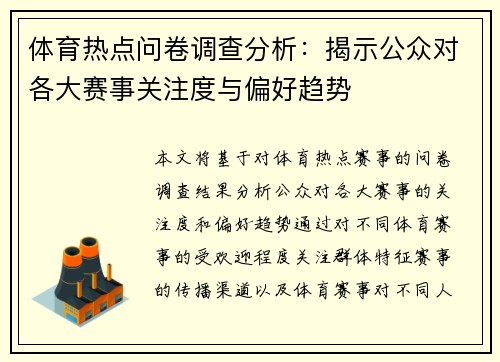 体育热点问卷调查分析：揭示公众对各大赛事关注度与偏好趋势

本文将基于对体育热点赛事的问卷调查结果分析公众对各大赛事的关注度和偏好趋势通过对不同体育赛事的受欢迎程度关注群体特征赛事的传播渠道以及体育赛事对不同人